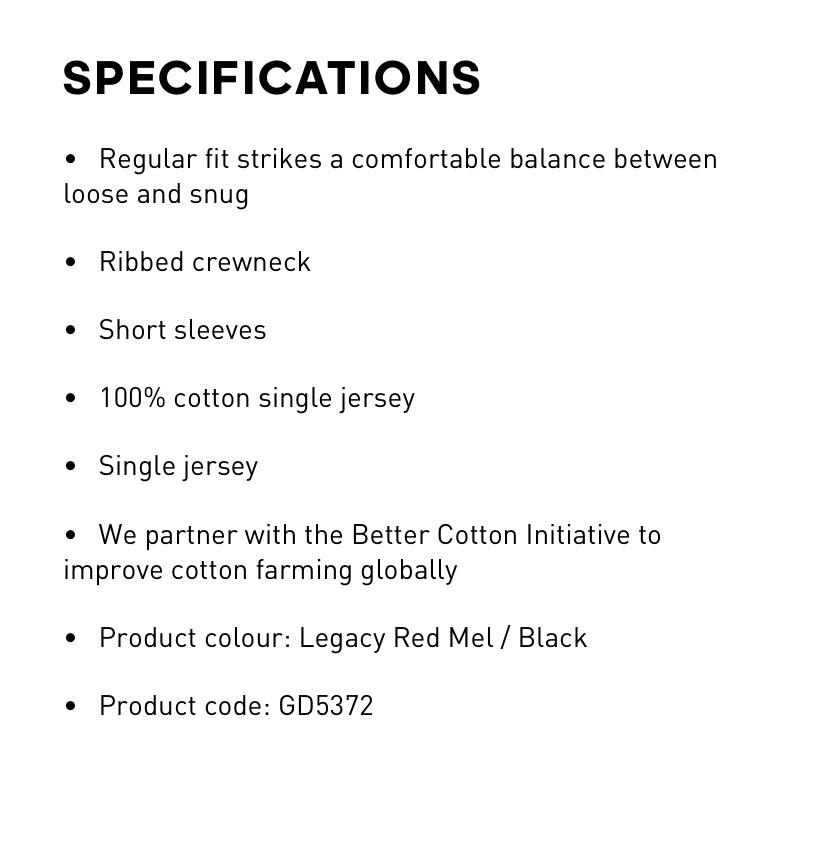 SPECIFICATIONS

• Regular fit strikes a comfortable balance between loose and snug

• Ribbed crewneck

• Short sleeves

• 100% cotton single jersey

• Single jersey

• We partner with the Better Cotton Initiative to improve cotton farming globally

• Product colour: Legacy Red Mel / Black

• Product code: GD5372